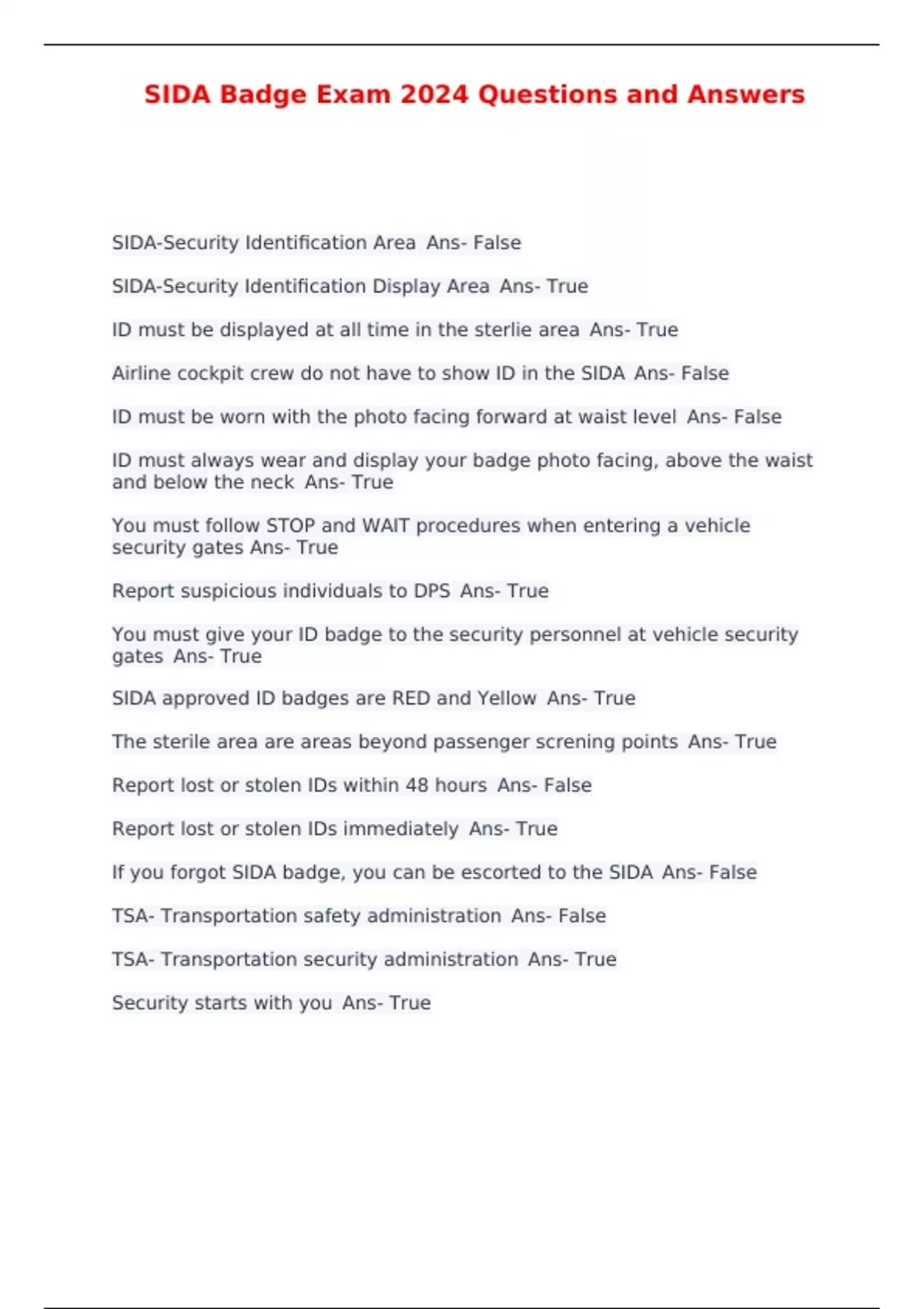 SIDA Badge Exam 2024 Questions and Answers

SIDA-Security Identification Area Ans- False

SIDA-Security Identification Display Area Ans- True

ID must be displayed at all time in the sterlie area Ans- True

Airline cockpit crew do not have to show ID in the SIDA Ans- False

ID must be worn with the photo facing forward at waist level Ans- False

ID must always wear and display your badge photo facing, above the waist and below the neck Ans- True

You must follow STOP and WAIT procedures when entering a vehicle security gates Ans- True

Report suspicious individuals to DPS Ans- True

You must give your ID badge to the security personnel at vehicle security gates Ans- True

SIDA approved ID badges are RED and Yellow Ans- True

The sterile area are areas beyond passenger screning points Ans- True

Report lost or stolen IDs within 48 hours Ans- False

Report lost or stolen IDs immediately Ans- True

If you forgot SIDA badge, you can be escorted to the SIDA Ans- False

TSA- Transportation safety administration Ans- False

TSA- Transportation security administration Ans- True

Security starts with you Ans- True